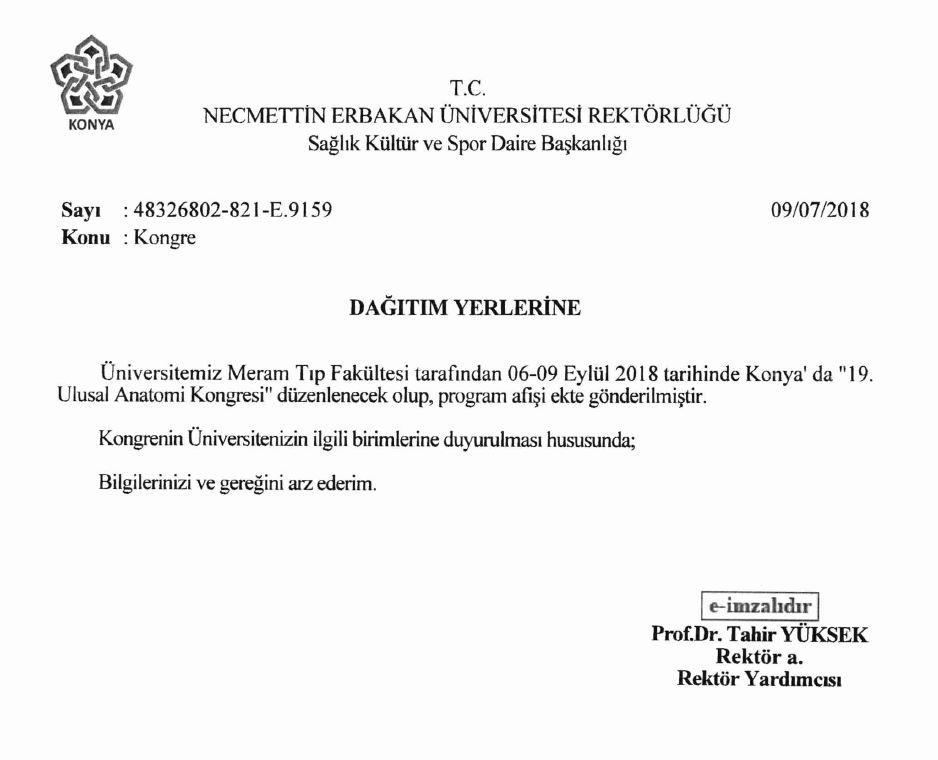 KONYA

T.C.
NECMETTİN ERBAKAN ÜNİVERSİTESİ REKTÖRLÜĞÜ
Sağlık Kültür ve Spor Daire Başkanlığı

Sayı : 48326802-821-E.9159 09/07/2018
Konu : Kongre

DAĞITIM YERLERİNE

Üniversitemiz Meram Tıp Fakültesi tarafından 06-09 Eylül 2018 tarihinde Konya' da "19. Ulusal Anatomi Kongresi" düzenlenecek olup, program afişi ekte gönderilmiştir.

Kongrenin Üniversitenizin ilgili birimlerine duyurulması hususunda;

Bilgilerinizi ve gereğini arz ederim.

e-imzalıdır
Prof.Dr. Tahir YÜKSEK
Rektör a.
Rektör Yardımcısı